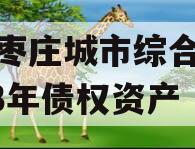 枣庄城市综合
3年债权资产